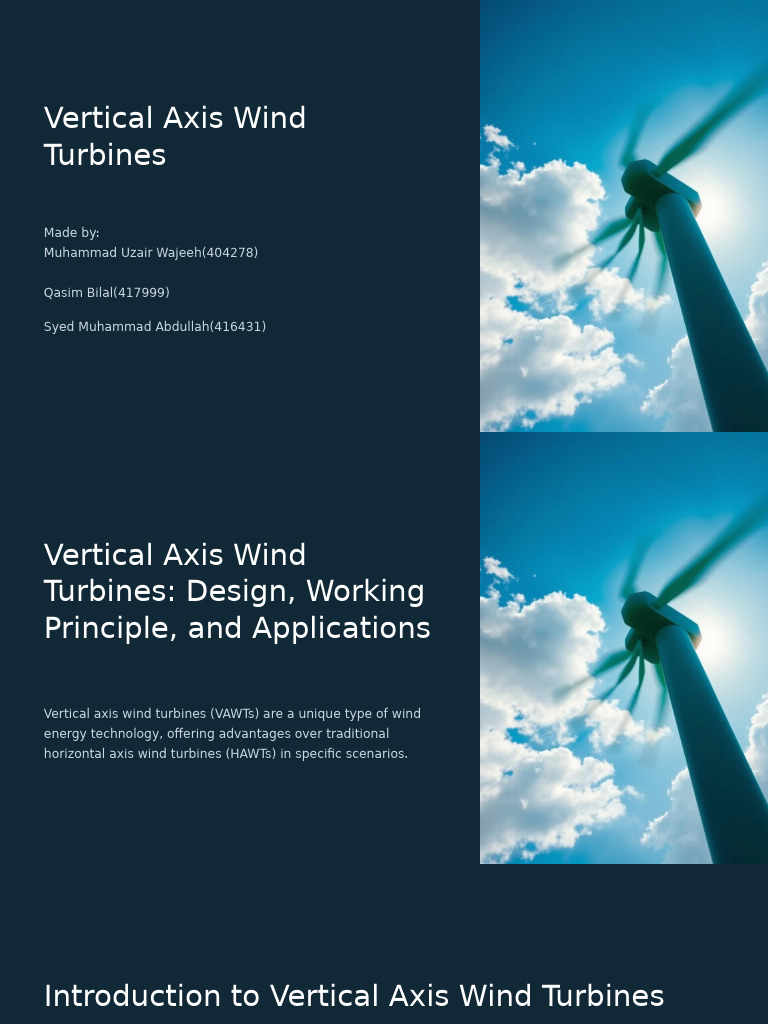 Vertical Axis Wind Turbines

Made by:
Muhammad Uzair Wajeeh(404278)

Qasim Bilal(417999)

Syed Muhammad Abdullah(416431)

Vertical Axis Wind Turbines: Design, Working Principle, and Applications

Vertical axis wind turbines (VAWTs) are a unique type of wind energy technology, offering advantages over traditional horizontal axis wind turbines (HAWTs) in specific scenarios.

Introduction to Vertical Axis Wind Turbines